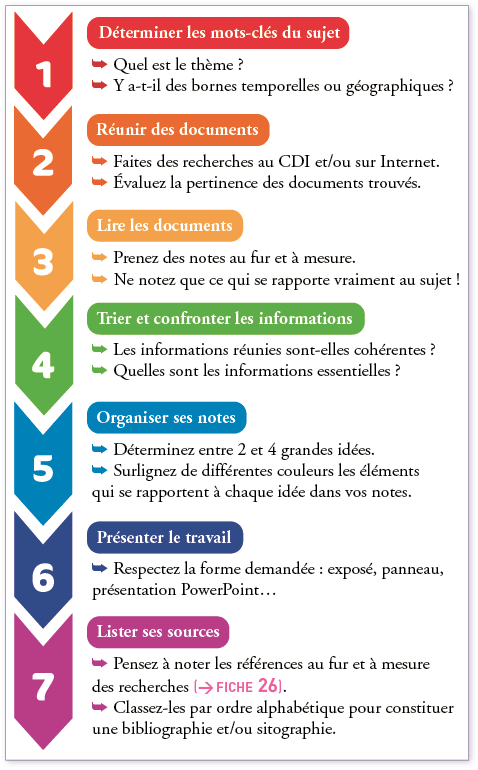 1

Déterminer les mots-clés du sujet

➥ Quel est le thème ?
➥ Y a-t-il des bornes temporelles ou géographiques ?

2

Réunir des documents

➥ Faites des recherches au CDI et/ou sur Internet.
➥ Évaluez la pertinence des documents trouvés.

3

Lire les documents

➥ Prenez des notes au fur et à mesure.
➥ Ne notez que ce qui se rapporte vraiment au sujet !

4

Trier et confronter les informations

➥ Les informations réunies sont-elles cohérentes ?
➥ Quelles sont les informations essentielles ?

5

Organiser ses notes

➥ Déterminez entre 2 et 4 grandes idées.
➥ Surlignez de différentes couleurs les éléments qui se rapportent à chaque idée dans vos notes.

6

Présenter le travail

➥ Respectez la forme demandée : exposé, panneau, présentation PowerPoint…

7

Lister ses sources

➥ Pensez à noter les références au fur et à mesure des recherches (→ FICHE 26).
➥ Classez-les par ordre alphabétique pour constituer une bibliographie et/ou sitographie.